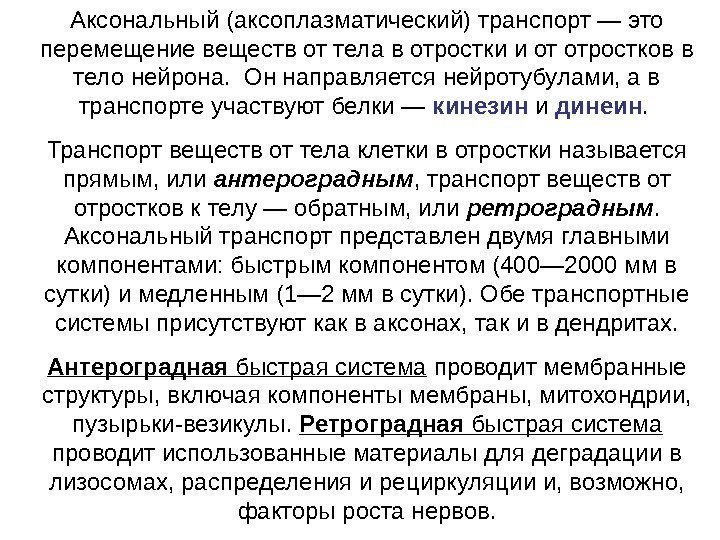 Аксональный (аксоплазматический) транспорт — это перемещение веществ от тела в отростки и от отростков в тело нейрона.  Он направляется нейротубулами, а в транспорте участвуют белки — кинезин и динеин.

Транспорт веществ от тела клетки в отростки называется прямым, или антероградным, транспорт веществ от отростков к телу — обратным, или ретроградным. Аксональный транспорт представлен двумя главными компонентами: быстрым компонентом (400—2000 мм в сутки) и медленным (1—2 мм в сутки). Обе транспортные системы присутствуют как в аксонах, так и в дендритах.

Антероградная быстрая система проводит мембранные структуры, включая компоненты мембраны, митохондрии, пузырьки-везикулы. Ретроградная быстрая система проводит использованные материалы для деградации в лизосомах, распределения и рециркуляции и, возможно, факторы роста нервов.